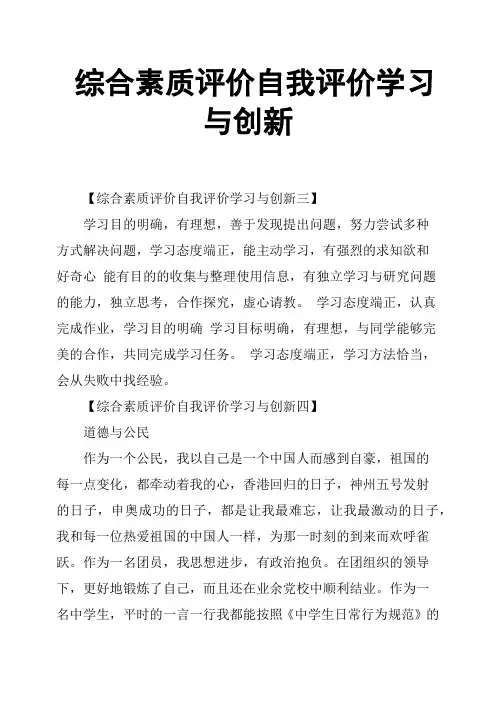 综合素质评价自我评价学习与创新

【综合素质评价自我评价学习与创新三】

学习目的明确，有理想，善于发现提出问题，努力尝试多种方式解决问题，学习态度端正，能主动学习，有强烈的求知欲和好奇心 能有目的的收集与整理使用信息，有独立学习与研究问题的能力，独立思考，合作探究，虚心请教。 学习态度端正，认真完成作业，学习目的明确 学习目标明确，有理想，与同学能够完美的合作，共同完成学习任务。 学习态度端正，学习方法恰当，会从失败中找经验。

【综合素质评价自我评价学习与创新四】

道德与公民

作为一个公民，我以自己是一个中国人而感到自豪，祖国的每一点变化，都牵动着我的心，香港回归的日子，神州五号发射的日子，申奥成功的日子，都是让我最难忘，让我最激动的日子，我和每一位热爱祖国的中国人一样，为那一时刻的到来而欢呼雀跃。作为一名团员，我思想进步，有政治抱负。在团组织的领导下，更好地锻炼了自己，而且还在业余党校中顺利结业。作为一名中学生，平时的一言一行我都能按照《中学生日常行为规范》的